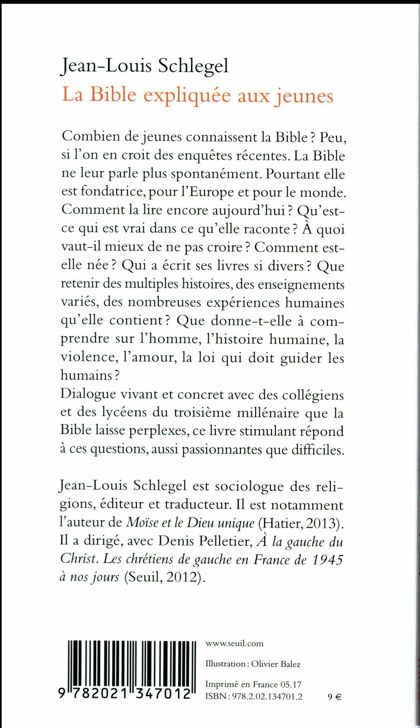 Jean-Louis Schlegel
La Bible expliquée aux jeunes

Combien de jeunes connaissent la Bible ? Peu, si l'on en croit des enquêtes récentes. La Bible ne leur parle plus spontanément. Pourtant elle est fondatrice, pour l'Europe et pour le monde. Comment la lire encore aujourd'hui ? Qu'est-ce qui est vrai dans ce qu'elle raconte ? À quoi vaut-il mieux de ne pas croire ? Comment est-elle née ? Qui a écrit ses livres si divers ? Que retenir des multiples histoires, des enseignements variés, des nombreuses expériences humaines qu'elle contient ? Que donne-t-elle à comprendre sur l'homme, l'histoire humaine, la violence, l'amour, la loi qui doit guider les humains ?
Dialogue vivant et concret avec des collégiens et des lycéens du troisième millénaire que la Bible laisse perplexes, ce livre stimulant répond à ces questions, aussi passionnantes que difficiles.

Jean-Louis Schlegel est sociologue des religions, éditeur et traducteur. Il est notamment l'auteur de Moïse et le Dieu unique (Hatier, 2013). Il a dirigé, avec Denis Pelletier, À la gauche du Christ. Les chrétiens de gauche en France de 1945 à nos jours (Seuil, 2012).

9 782021 347012

www.seuil.com
Illustration : Olivier Balez
Imprimé en France 05.17
ISBN : 978.2.02.134701.2
9 €